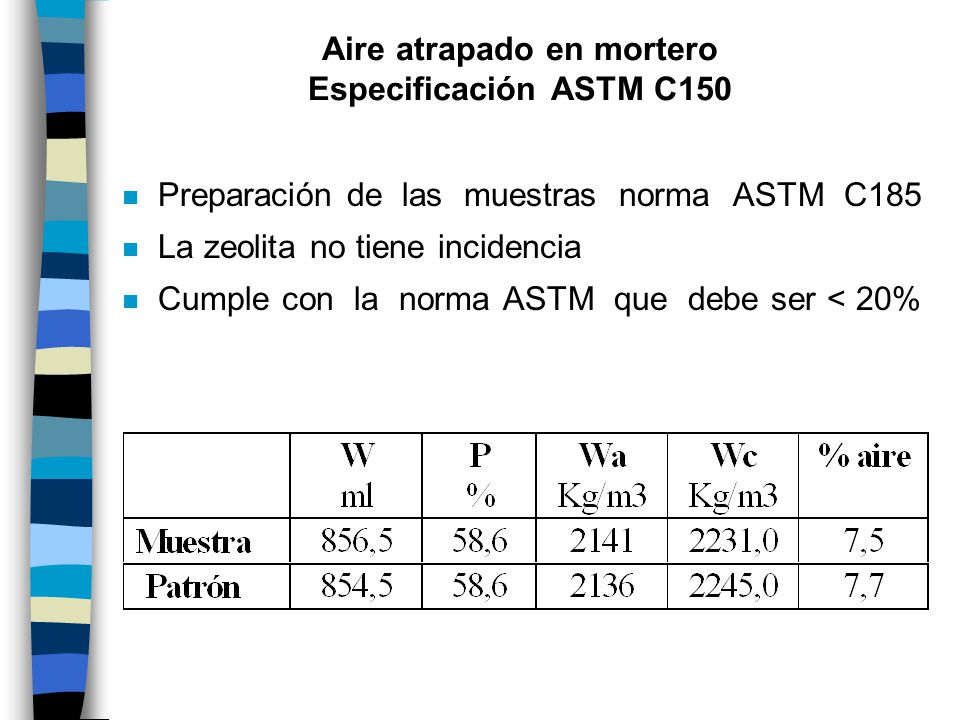 Aire atrapado en mortero
Especificación ASTM C150

Preparación de las muestras norma ASTM C185
La zeolita no tiene incidencia
Cumple con la norma ASTM que debe ser < 20%

| | W ml | P % | Wa Kg/m3 | Wc Kg/m3 | % aire |
|---|---|---|---|---|---|
| Muestra | 856,5 | 58,6 | 2141 | 2231,0 | 7,5 |
| Patrón | 854,5 | 58,6 | 2136 | 2245,0 | 7,7 |